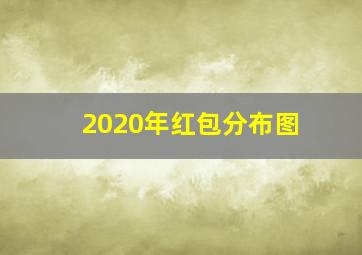 2020年红包分布图